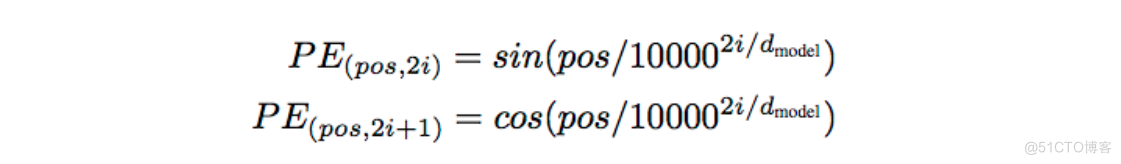 $PE_{(pos,2i)} = sin(pos/10000^{2i/d_{\text{model}}})$
$PE_{(pos,2i+1)} = cos(pos/10000^{2i/d_{\text{model}}})$

@51CTO博客